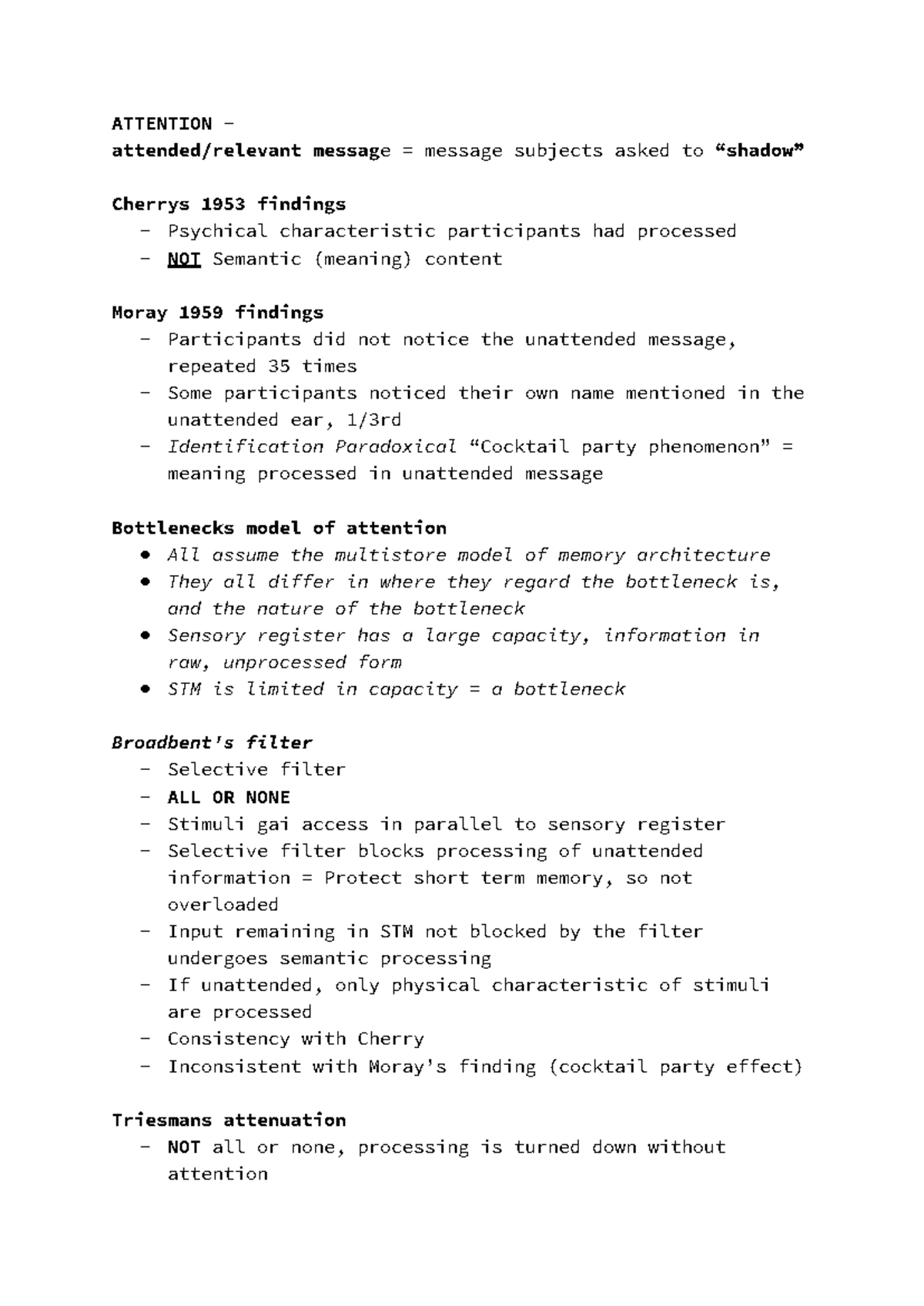 ATTENTION -
attended/relevant message = message subjects asked to "shadow"

Cherrys 1953 findings
- Psychical characteristic participants had processed
- NOT Semantic (meaning) content

Moray 1959 findings
- Participants did not notice the unattended message, repeated 35 times
- Some participants noticed their own name mentioned in the unattended ear, 1/3rd
- Identification Paradoxical "Cocktail party phenomenon" = meaning processed in unattended message

Bottlenecks model of attention
• All assume the multistore model of memory architecture
• They all differ in where they regard the bottleneck is, and the nature of the bottleneck
• Sensory register has a large capacity, information in raw, unprocessed form
• STM is limited in capacity = a bottleneck

Broadbent's filter
- Selective filter
- ALL OR NONE
- Stimuli gai access in parallel to sensory register
- Selective filter blocks processing of unattended information = Protect short term memory, so not overloaded
- Input remaining in STM not blocked by the filter undergoes semantic processing
- If unattended, only physical characteristic of stimuli are processed
- Consistency with Cherry
- Inconsistent with Moray's finding (cocktail party effect)

Triesmans attenuation
- NOT all or none, processing is turned down without attention